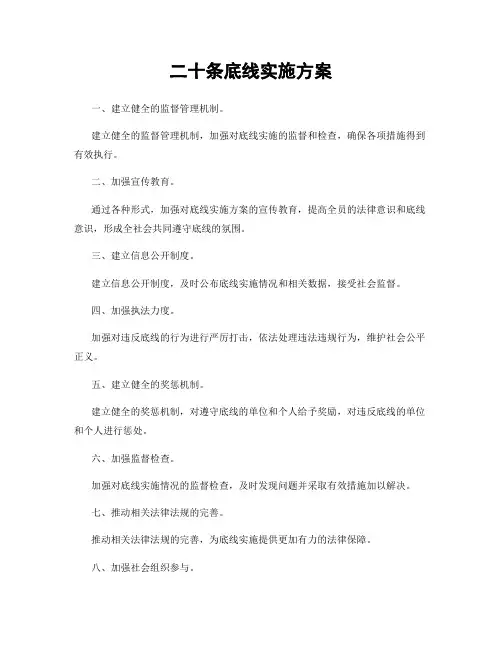 二十条底线实施方案

一、建立健全的监督管理机制。

建立健全的监督管理机制，加强对底线实施的监督和检查，确保各项措施得到有效执行。

二、加强宣传教育。

通过各种形式，加强对底线实施方案的宣传教育，提高全员的法律意识和底线意识，形成全社会共同遵守底线的氛围。

三、建立信息公开制度。

建立信息公开制度，及时公布底线实施情况和相关数据，接受社会监督。

四、加强执法力度。

加强对违反底线的行为进行严厉打击，依法处理违法违规行为，维护社会公平正义。

五、建立健全的奖惩机制。

建立健全的奖惩机制，对遵守底线的单位和个人给予奖励，对违反底线的单位和个人进行惩处。

六、加强监督检查。

加强对底线实施情况的监督检查，及时发现问题并采取有效措施加以解决。

七、推动相关法律法规的完善。

推动相关法律法规的完善，为底线实施提供更加有力的法律保障。

八、加强社会组织参与。